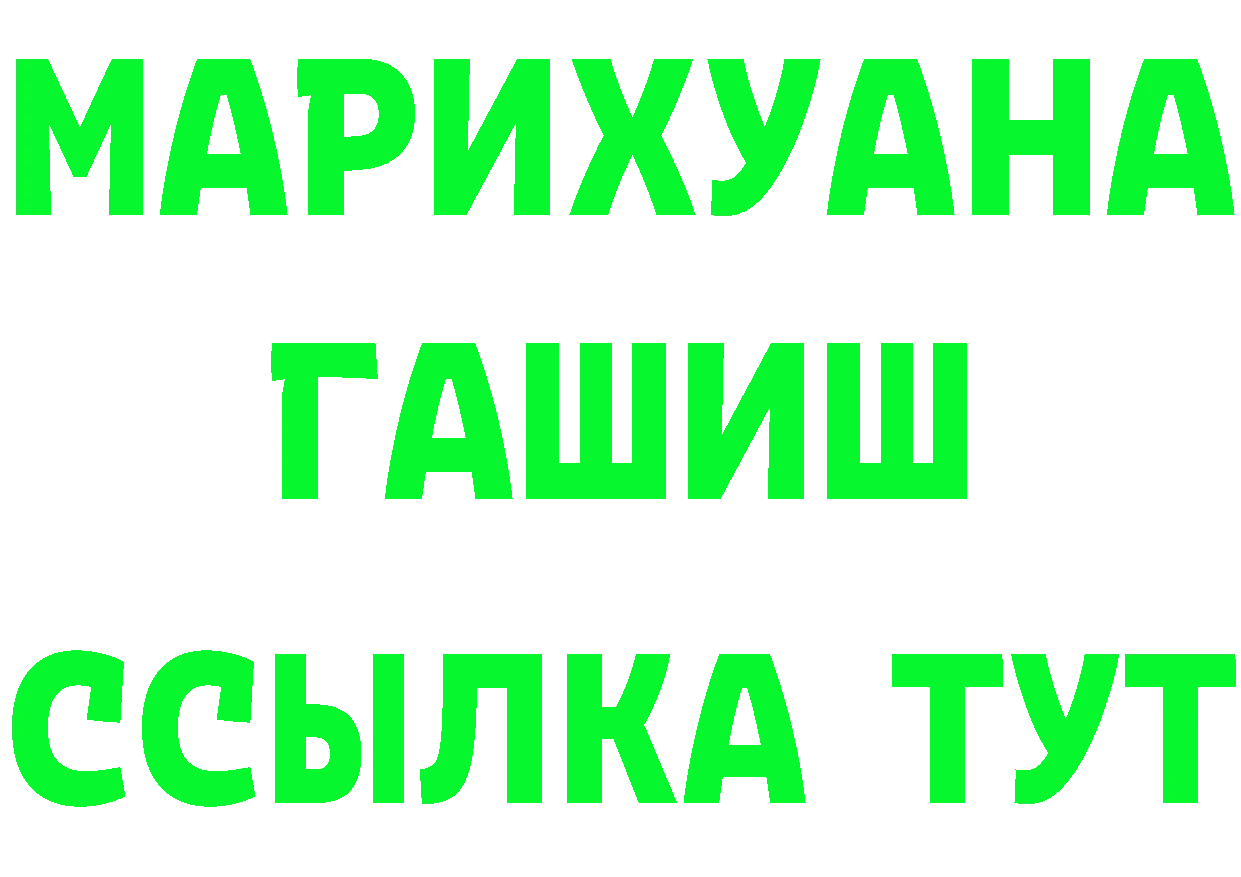 МАРИХУАНА
ГАШИШ
ССЫЛКА ТУТ